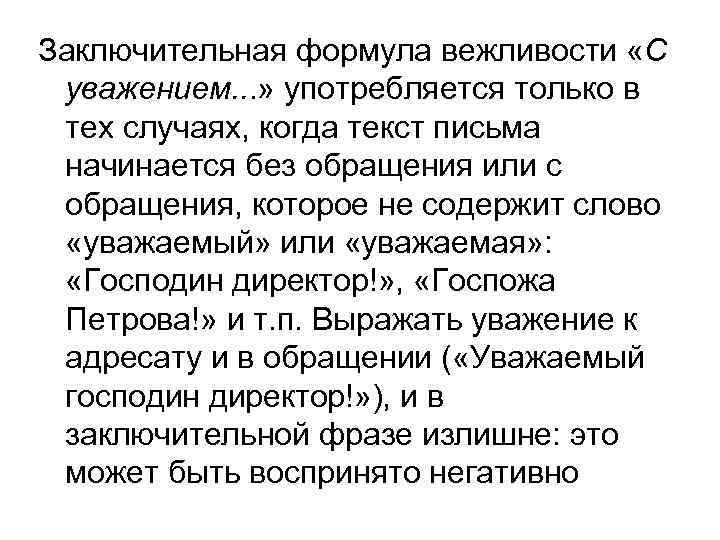 Заключительная формула вежливости «С уважением...» употребляется только в тех случаях, когда текст письма начинается без обращения или с обращения, которое не содержит слово «уважаемый» или «уважаемая»: «Господин директор!», «Госпожа Петрова!» и т.п. Выражать уважение к адресату и в обращении («Уважаемый господин директор!»), и в заключительной фразе излишне: это может быть воспринято негативно